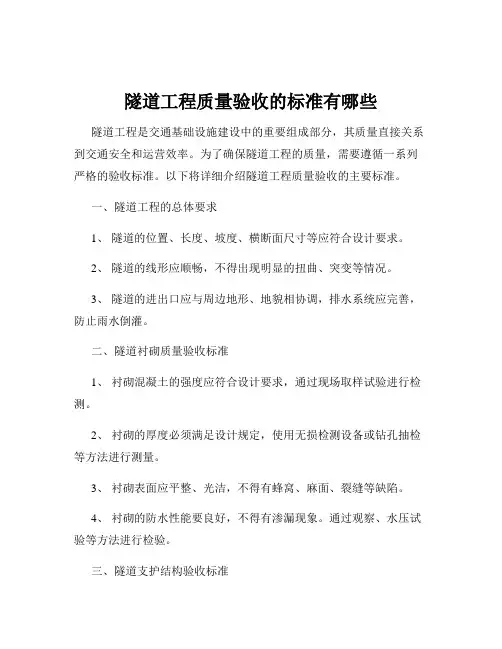 隧道工程质量验收的标准有哪些

隧道工程是交通基础设施建设中的重要组成部分，其质量直接关系到交通安全和运营效率。为了确保隧道工程的质量，需要遵循一系列严格的验收标准。以下将详细介绍隧道工程质量验收的主要标准。

一、隧道工程的总体要求

1、 隧道的位置、长度、坡度、横断面尺寸等应符合设计要求。

2、 隧道的线形应顺畅，不得出现明显的扭曲、突变等情况。

3、 隧道的进出口应与周边地形、地貌相协调，排水系统应完善，防止雨水倒灌。

二、隧道衬砌质量验收标准

1、 衬砌混凝土的强度应符合设计要求，通过现场取样试验进行检测。

2、 衬砌的厚度必须满足设计规定，使用无损检测设备或钻孔抽检等方法进行测量。

3、 衬砌表面应平整、光洁，不得有蜂窝、麻面、裂缝等缺陷。

4、 衬砌的防水性能要良好，不得有渗漏现象。通过观察、水压试验等方法进行检验。

三、隧道支护结构验收标准